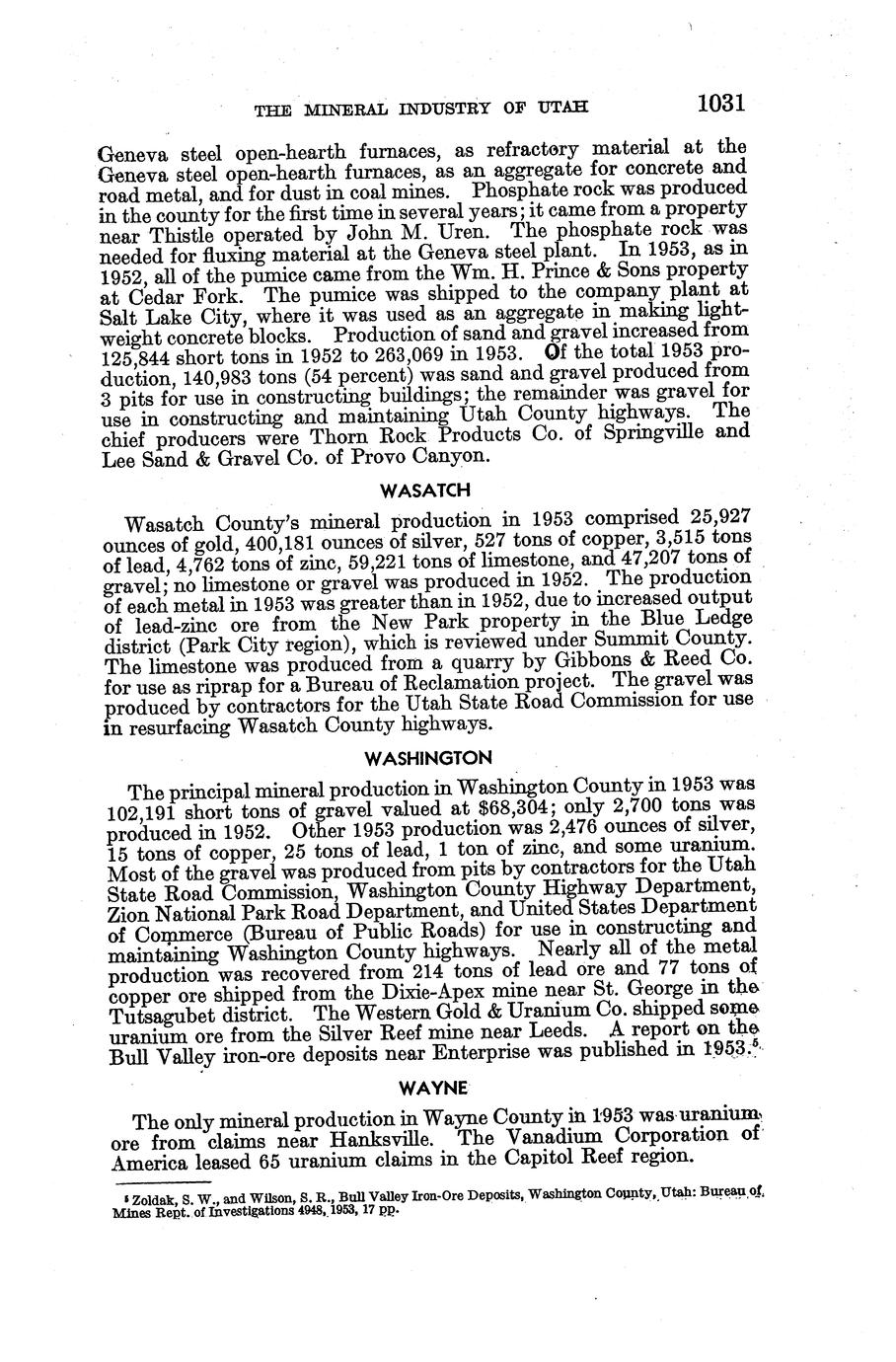 THE MINERAL INDUSTRY OF UTAH 1031

Geneva steel open-hearth furnaces, as refractory material at the Geneva steel open-hearth furnaces, as an aggregate for concrete and road metal, and for dust in coal mines. Phosphate rock was produced in the county for the first time in several years; it came from a property near Thistle operated by John M. Uren. The phosphate rock was needed for fluxing material at the Geneva steel plant. In 1953, as in 1952, all of the pumice came from the Wm. H. Prince & Sons property at Cedar Fork. The pumice was shipped to the company plant at Salt Lake City, where it was used as an aggregate in making lightweight concrete blocks. Production of sand and gravel increased from 125,844 short tons in 1952 to 263,069 in 1953. Of the total 1953 production, 140,983 tons (54 percent) was sand and gravel produced from 3 pits for use in constructing buildings; the remainder was gravel for use in constructing and maintaining Utah County highways. The chief producers were Thorn Rock Products Co. of Springville and Lee Sand & Gravel Co. of Provo Canyon.

WASATCH

Wasatch County's mineral production in 1953 comprised 25,927 ounces of gold, 400,181 ounces of silver, 527 tons of copper, 3,515 tons of lead, 4,762 tons of zinc, 59,221 tons of limestone, and 47,207 tons of gravel; no limestone or gravel was produced in 1952. The production of each metal in 1953 was greater than in 1952, due to increased output of lead-zinc ore from the New Park property in the Blue Ledge district (Park City region), which is reviewed under Summit County. The limestone was produced from a quarry by Gibbons & Reed Co. for use as riprap for a Bureau of Reclamation project. The gravel was produced by contractors for the Utah State Road Commission for use in resurfacing Wasatch County highways.

WASHINGTON

The principal mineral production in Washington County in 1953 was 102,191 short tons of gravel valued at $68,304; only 2,700 tons was produced in 1952. Other 1953 production was 2,476 ounces of silver, 15 tons of copper, 25 tons of lead, 1 ton of zinc, and some uranium. Most of the gravel was produced from pits by contractors for the Utah State Road Commission, Washington County Highway Department, Zion National Park Road Department, and United States Department of Commerce (Bureau of Public Roads) for use in constructing and maintaining Washington County highways. Nearly all of the metal production was recovered from 214 tons of lead ore and 77 tons of copper ore shipped from the Dixie-Apex mine near St. George in the Tutsagubet district. The Western Gold & Uranium Co. shipped some uranium ore from the Silver Reef mine near Leeds. A report on the Bull Valley iron-ore deposits near Enterprise was published in 1953.$^5$

WAYNE

The only mineral production in Wayne County in 1953 was uranium ore from claims near Hanksville. The Vanadium Corporation of America leased 65 uranium claims in the Capitol Reef region.

$^5$ Zoldak, S. W., and Wilson, S. R., Bull Valley Iron-Ore Deposits, Washington County, Utah: Bureau of Mines Rept. of Investigations 4948, 1953, 17 pp.